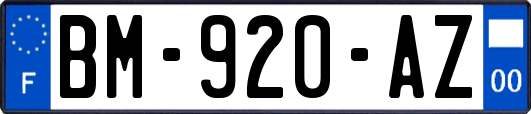 F
BM-920-AZ
00